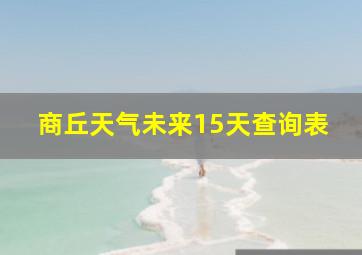 商丘天气未来15天查询表